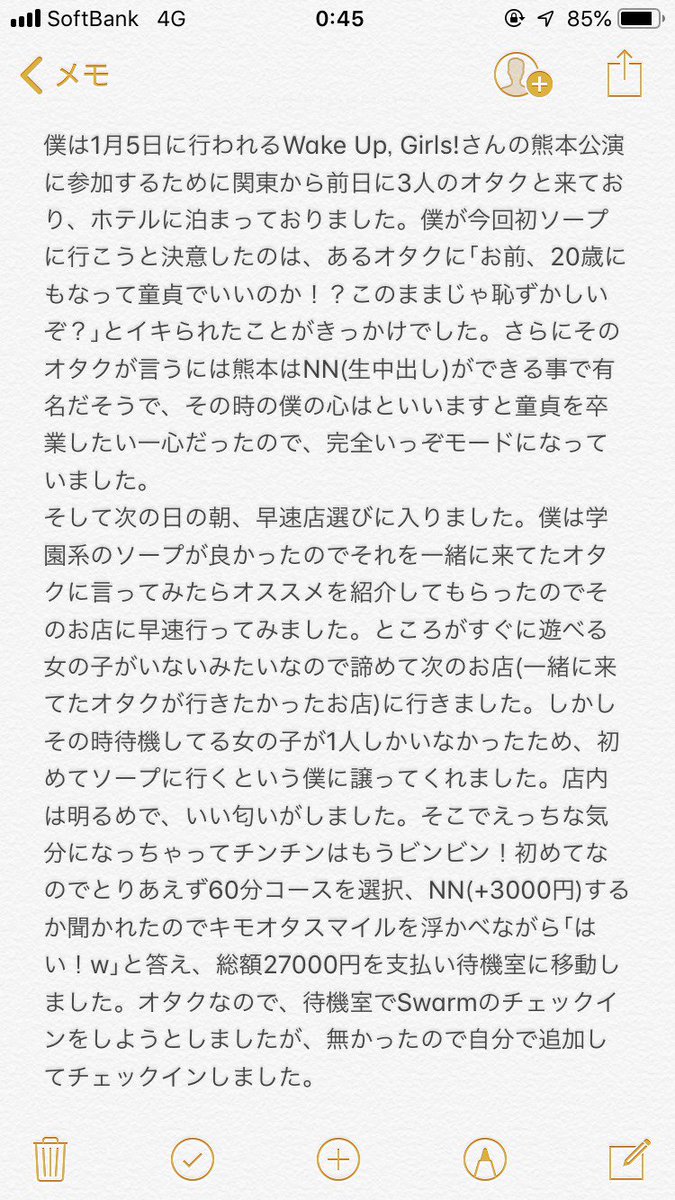 SoftBank 4G 0:45 85%

メモ

僕は1月5日に行われるWake Up, Girls!さんの熊本公演に参加するために関東から前日に3人のオタクと来ており、ホテルに泊まっておりました。僕が今回初ソープに行こうと決意したのは、あるオタクに「お前、20歳にもなって童貞でいいのか！？このままじゃ恥ずかしいぞ？」とイキられたことがきっかけでした。さらにそのオタクが言うには熊本はNN(生中出し)ができる事で有名だそうで、その時の僕の心はといいますと童貞を卒業したい一心だったので、完全いっぞモードになっていました。
そして次の日の朝、早速店選びに入りました。僕は学園系のソープが良かったのでそれを一緒に来てたオタクに言ってみたらオススメを紹介してもらったのでそのお店に早速行ってみました。ところがすぐに遊べる女の子がいないみたいなので諦めて次のお店(一緒に来てたオタクが行きたかったお店)に行きました。しかしその時待機してる女の子が1人しかいなかったため、初めてソープに行くという僕に譲ってくれました。店内は明るめで、いい匂いがしました。そこでえっちな気分になっちゃってチンチンはもうビンビン！初めてなのでとりあえず60分コースを選択、NN(+3000円)するか聞かれたのでキモオタスマイルを浮かべながら「はい！w」と答え、総額27000円を支払い待機室に移動しました。オタクなので、待機室でSwarmのチェックインをしようとしましたが、無かったので自分で追加してチェックインしました。